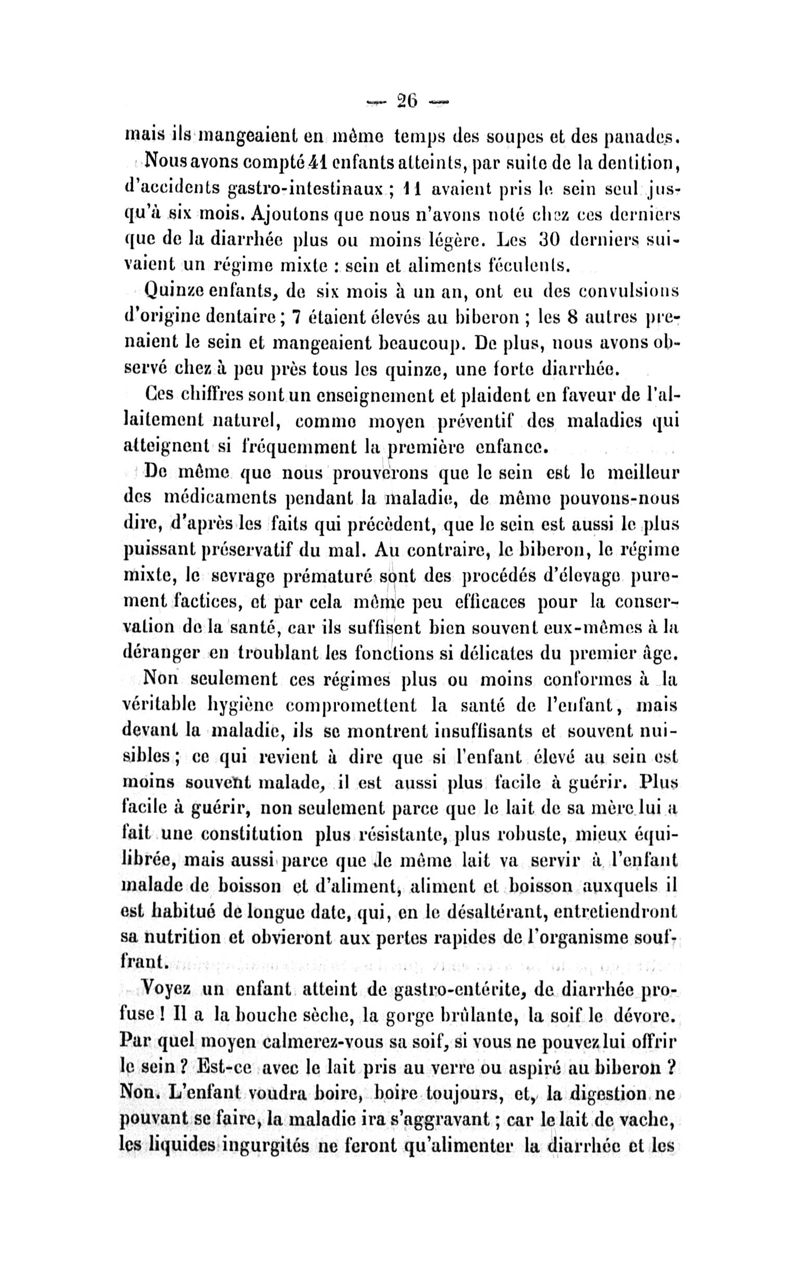 — 26 —

mais ils mangeaient en même temps des soupes et des panades.

Nous avons compté 41 enfants atteints, par suite de la dentition, d'accidents gastro-intestinaux ; 11 avaient pris le sein seul jusqu'à six mois. Ajoutons que nous n'avons noté chez ces derniers que de la diarrhée plus ou moins légère. Les 30 derniers suivaient un régime mixte : sein et aliments féculents.

Quinze enfants, de six mois à un an, ont eu des convulsions d'origine dentaire ; 7 étaient élevés au biberon ; les 8 autres prenaient le sein et mangeaient beaucoup. De plus, nous avons observé chez à peu près tous les quinze, une forte diarrhée.

Ces chiffres sont un enseignement et plaident en faveur de l'allaitement naturel, comme moyen préventif des maladies qui atteignent si fréquemment la première enfance.

De même que nous prouverons que le sein est le meilleur des médicaments pendant la maladie, de même pouvons-nous dire, d'après les faits qui précèdent, que le sein est aussi le plus puissant préservatif du mal. Au contraire, le biberon, le régime mixte, le sevrage prématuré sont des procédés d'élevage purement factices, et par cela même peu efficaces pour la conservation de la santé, car ils suffisent bien souvent eux-mêmes à la déranger en troublant les fonctions si délicates du premier âge.

Non seulement ces régimes plus ou moins conformes à la véritable hygiène compromettent la santé de l'enfant, mais devant la maladie, ils se montrent insuffisants et souvent nuisibles ; ce qui revient à dire que si l'enfant élevé au sein est moins souvent malade, il est aussi plus facile à guérir. Plus facile à guérir, non seulement parce que le lait de sa mère lui a fait une constitution plus résistante, plus robuste, mieux équilibrée, mais aussi parce que le même lait va servir à l'enfant malade de boisson et d'aliment, aliment et boisson auxquels il est habitué de longue date, qui, en le désaltérant, entretiendront sa nutrition et obvieront aux pertes rapides de l'organisme souffrant.

Voyez un enfant atteint de gastro-entérite, de diarrhée profuse ! Il a la bouche sèche, la gorge brûlante, la soif le dévore. Par quel moyen calmerez-vous sa soif, si vous ne pouvez lui offrir le sein ? Est-ce avec le lait pris au verre ou aspiré au biberon ? Non. L'enfant voudra boire, boire toujours, et, la digestion ne pouvant se faire, la maladie ira s'aggravant ; car le lait de vache, les liquides ingurgités ne feront qu'alimenter la diarrhée et les